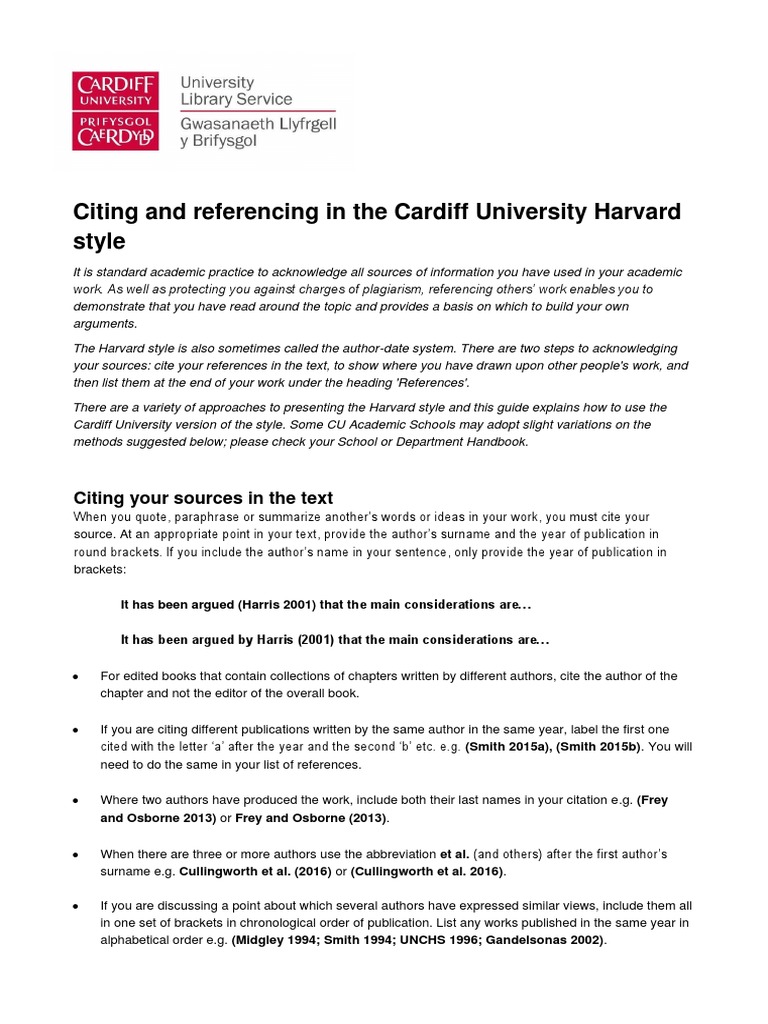 CARDIFF UNIVERSITY
PRIFYSGOL CAERDYDD

University Library Service
Gwasanaeth Llyfrgell y Brifysgol

Citing and referencing in the Cardiff University Harvard style

It is standard academic practice to acknowledge all sources of information you have used in your academic work. As well as protecting you against charges of plagiarism, referencing others' work enables you to demonstrate that you have read around the topic and provides a basis on which to build your own arguments.

The Harvard style is also sometimes called the author-date system. There are two steps to acknowledging your sources: cite your references in the text, to show where you have drawn upon other people's work, and then list them at the end of your work under the heading 'References'.

There are a variety of approaches to presenting the Harvard style and this guide explains how to use the Cardiff University version of the style. Some CU Academic Schools may adopt slight variations on the methods suggested below; please check your School or Department Handbook.

Citing your sources in the text

When you quote, paraphrase or summarize another's words or ideas in your work, you must cite your source. At an appropriate point in your text, provide the author's surname and the year of publication in round brackets. If you include the author's name in your sentence, only provide the year of publication in brackets:

It has been argued (Harris 2001) that the main considerations are…

It has been argued by Harris (2001) that the main considerations are…

• For edited books that contain collections of chapters written by different authors, cite the author of the chapter and not the editor of the overall book.

• If you are citing different publications written by the same author in the same year, label the first one cited with the letter 'a' after the year and the second 'b' etc. e.g. (Smith 2015a), (Smith 2015b). You will need to do the same in your list of references.

• Where two authors have produced the work, include both their last names in your citation e.g. (Frey and Osborne 2013) or Frey and Osborne (2013).

• When there are three or more authors use the abbreviation et al. (and others) after the first author's surname e.g. Cullingworth et al. (2016) or (Cullingworth et al. 2016).

• If you are discussing a point about which several authors have expressed similar views, include them all in one set of brackets in chronological order of publication. List any works published in the same year in alphabetical order e.g. (Midgley 1994; Smith 1994; UNCHS 1996; Gandelsonas 2002).